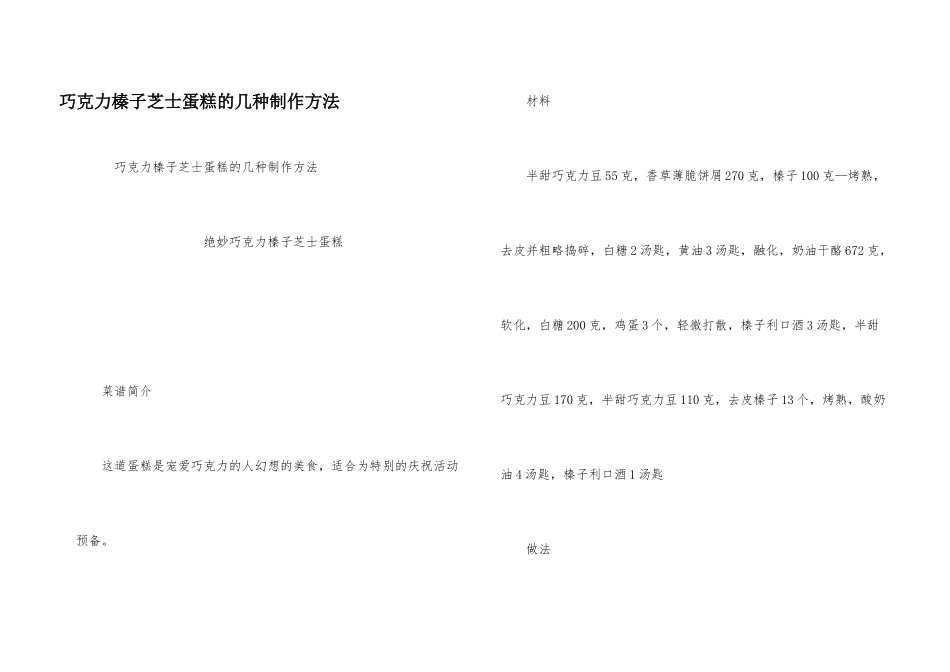 巧克力榛子芝士蛋糕的几种制作方法

巧克力榛子芝士蛋糕的几种制作方法

绝妙巧克力榛子芝士蛋糕

菜谱简介

这道蛋糕是宠爱巧克力的人幻想的美食，适合为特别的庆祝活动预备。

材料

半甜巧克力豆55克，香草薄脆饼屑270克，榛子100克—烤熟，去皮并粗略捣碎，白糖2汤匙，黄油3汤匙，融化，奶油干酪672克，软化，白糖200克，鸡蛋3个，轻微打散，榛子利口酒3汤匙，半甜巧克力豆170克，半甜巧克力豆110克，去皮榛子13个，烤熟，酸奶油4汤匙，榛子利口酒1汤匙

做法